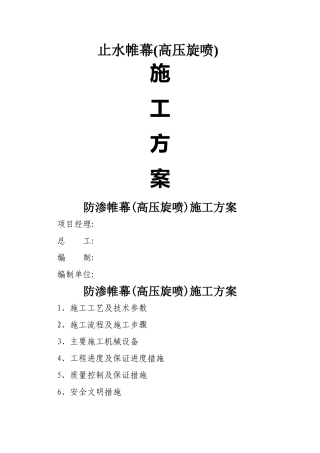 止水帷幕(高压旋喷)

施

工

方

案

防渗帷幕（高压旋喷）施工方案

项目经理:

总　　工:

编　　制:

编制单位:

防渗帷幕（高压旋喷）施工方案

1、施工工艺及技术参数

2、施工流程及施工步骤

3、主要施工机械设备

4、工程进度及保证进度措施

5、质量控制及保证措施

6、安全文明措施